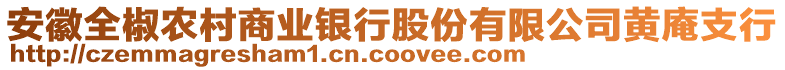 安徽全椒农村商业银行股份有限公司黄庵支行
http://czemmagresham1.cn.coovee.com